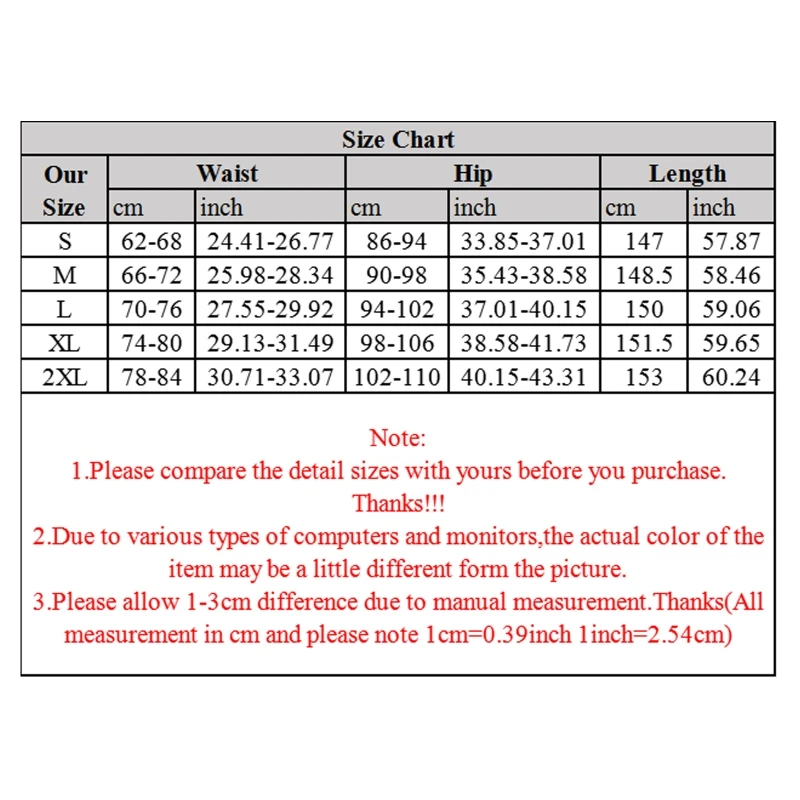 Size Chart

| Our Size | Waist cm | Waist inch | Hip cm | Hip inch | Length cm | Length inch |
|---|---|---|---|---|---|---|
| S | 62-68 | 24.41-26.77 | 86-94 | 33.85-37.01 | 147 | 57.87 |
| M | 66-72 | 25.98-28.34 | 90-98 | 35.43-38.58 | 148.5 | 58.46 |
| L | 70-76 | 27.55-29.92 | 94-102 | 37.01-40.15 | 150 | 59.06 |
| XL | 74-80 | 29.13-31.49 | 98-106 | 38.58-41.73 | 151.5 | 59.65 |
| 2XL | 78-84 | 30.71-33.07 | 102-110 | 40.15-43.31 | 153 | 60.24 |

Note:
1.Please compare the detail sizes with yours before you purchase. Thanks!!!
2.Due to various types of computers and monitors,the actual color of the item may be a little different form the picture.
3.Please allow 1-3cm difference due to manual measurement.Thanks(All measurement in cm and please note 1cm=0.39inch 1inch=2.54cm)